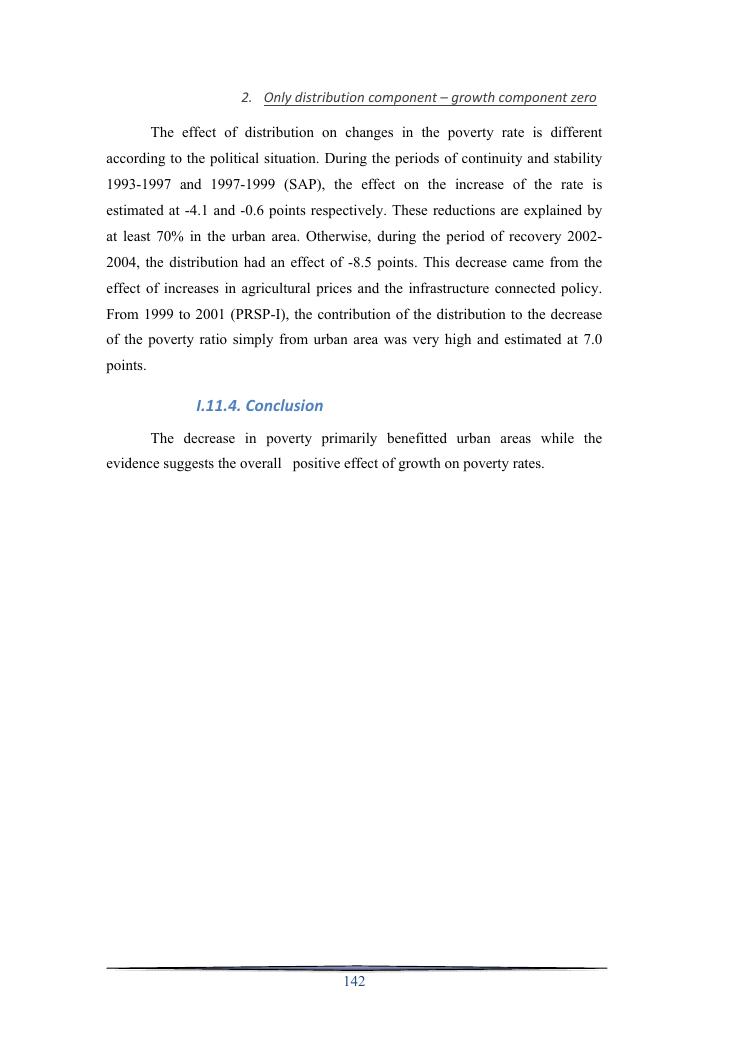 2. Only distribution component – growth component zero

The effect of distribution on changes in the poverty rate is different according to the political situation. During the periods of continuity and stability 1993-1997 and 1997-1999 (SAP), the effect on the increase of the rate is estimated at -4.1 and -0.6 points respectively. These reductions are explained by at least 70% in the urban area. Otherwise, during the period of recovery 2002-2004, the distribution had an effect of -8.5 points. This decrease came from the effect of increases in agricultural prices and the infrastructure connected policy. From 1999 to 2001 (PRSP-I), the contribution of the distribution to the decrease of the poverty ratio simply from urban area was very high and estimated at 7.0 points.

I.11.4. Conclusion

The decrease in poverty primarily benefitted urban areas while the evidence suggests the overall positive effect of growth on poverty rates.

142